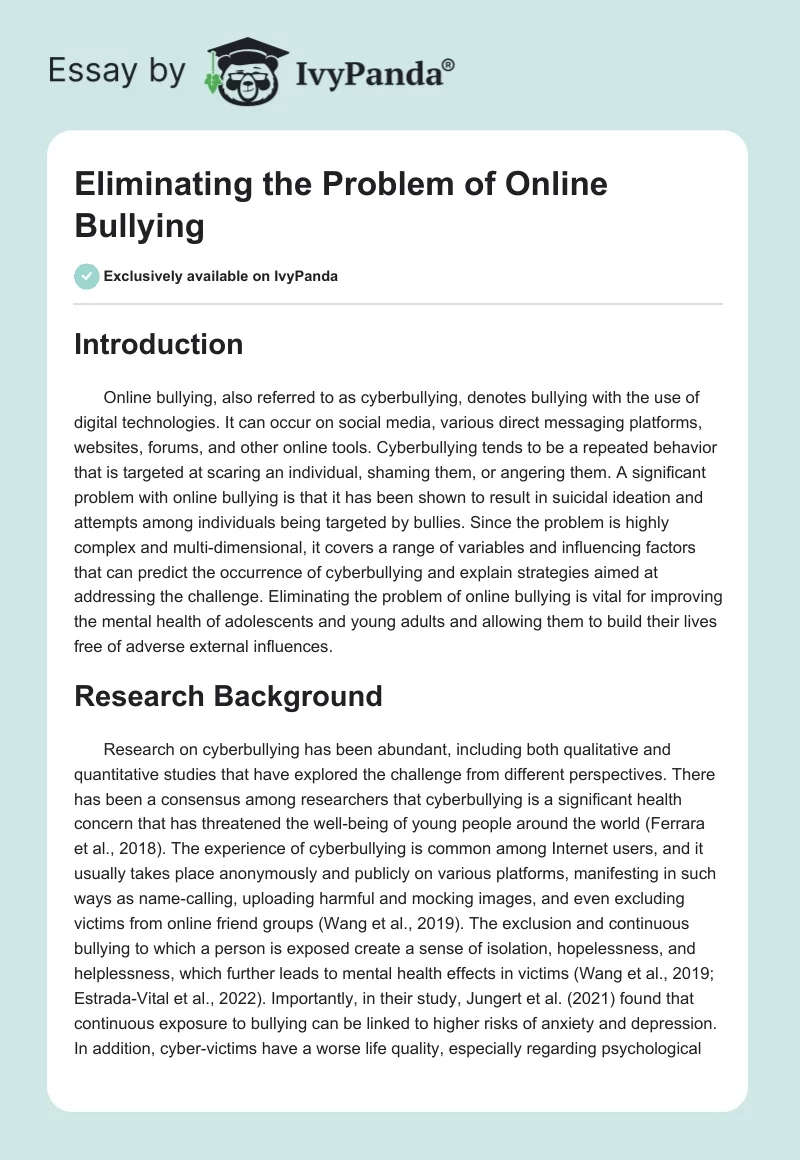 Essay by IvyPanda®

Eliminating the Problem of Online Bullying

Exclusively available on IvyPanda

Introduction

Online bullying, also referred to as cyberbullying, denotes bullying with the use of digital technologies. It can occur on social media, various direct messaging platforms, websites, forums, and other online tools. Cyberbullying tends to be a repeated behavior that is targeted at scaring an individual, shaming them, or angering them. A significant problem with online bullying is that it has been shown to result in suicidal ideation and attempts among individuals being targeted by bullies. Since the problem is highly complex and multi-dimensional, it covers a range of variables and influencing factors that can predict the occurrence of cyberbullying and explain strategies aimed at addressing the challenge. Eliminating the problem of online bullying is vital for improving the mental health of adolescents and young adults and allowing them to build their lives free of adverse external influences.

Research Background

Research on cyberbullying has been abundant, including both qualitative and quantitative studies that have explored the challenge from different perspectives. There has been a consensus among researchers that cyberbullying is a significant health concern that has threatened the well-being of young people around the world (Ferrara et al., 2018). The experience of cyberbullying is common among Internet users, and it usually takes place anonymously and publicly on various platforms, manifesting in such ways as name-calling, uploading harmful and mocking images, and even excluding victims from online friend groups (Wang et al., 2019). The exclusion and continuous bullying to which a person is exposed create a sense of isolation, hopelessness, and helplessness, which further leads to mental health effects in victims (Wang et al., 2019; Estrada-Vital et al., 2022). Importantly, in their study, Jungert et al. (2021) found that continuous exposure to bullying can be linked to higher risks of anxiety and depression. In addition, cyber-victims have a worse life quality, especially regarding psychological